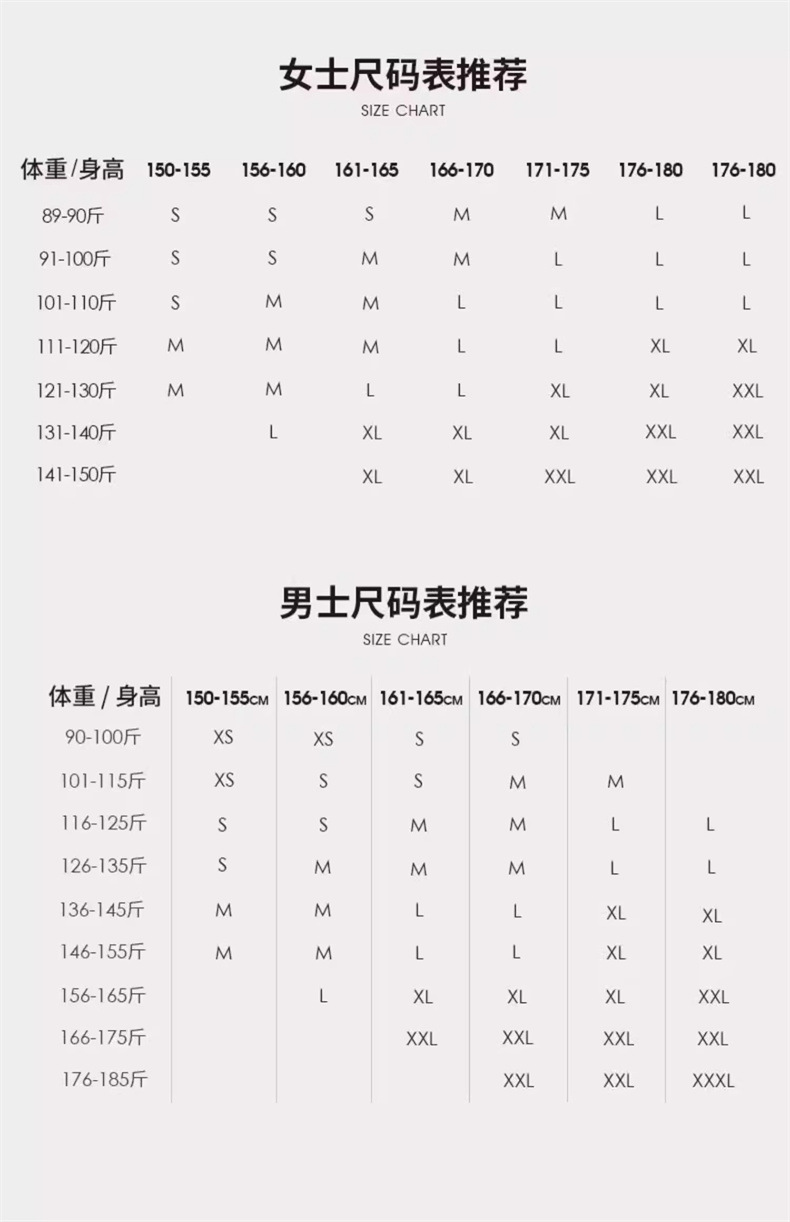 女士尺码表推荐
SIZE CHART

| 体重/身高 | 150-155 | 156-160 | 161-165 | 166-170 | 171-175 | 176-180 | 176-180 |
|---|---|---|---|---|---|---|---|
| 89-90斤 | S | S | S | M | M | L | L |
| 91-100斤 | S | S | M | M | L | L | L |
| 101-110斤 | S | M | M | L | L | L | L |
| 111-120斤 | M | M | M | L | L | XL | XL |
| 121-130斤 | M | M | L | L | XL | XL | XXL |
| 131-140斤 | | L | XL | XL | XL | XXL | XXL |
| 141-150斤 | | | XL | XL | XXL | XXL | XXL |

男士尺码表推荐
SIZE CHART

| 体重 / 身高 | 150-155CM | 156-160CM | 161-165CM | 166-170CM | 171-175CM | 176-180CM |
|---|---|---|---|---|---|---|
| 90-100斤 | XS | XS | S | S | | |
| 101-115斤 | XS | S | S | M | M | |
| 116-125斤 | S | S | M | M | L | L |
| 126-135斤 | S | M | M | M | L | L |
| 136-145斤 | M | M | L | L | XL | XL |
| 146-155斤 | M | M | L | L | XL | XL |
| 156-165斤 | | L | XL | XL | XL | XXL |
| 166-175斤 | | | XXL | XXL | XXL | XXL |
| 176-185斤 | | | | XXL | XXL | XXXL |